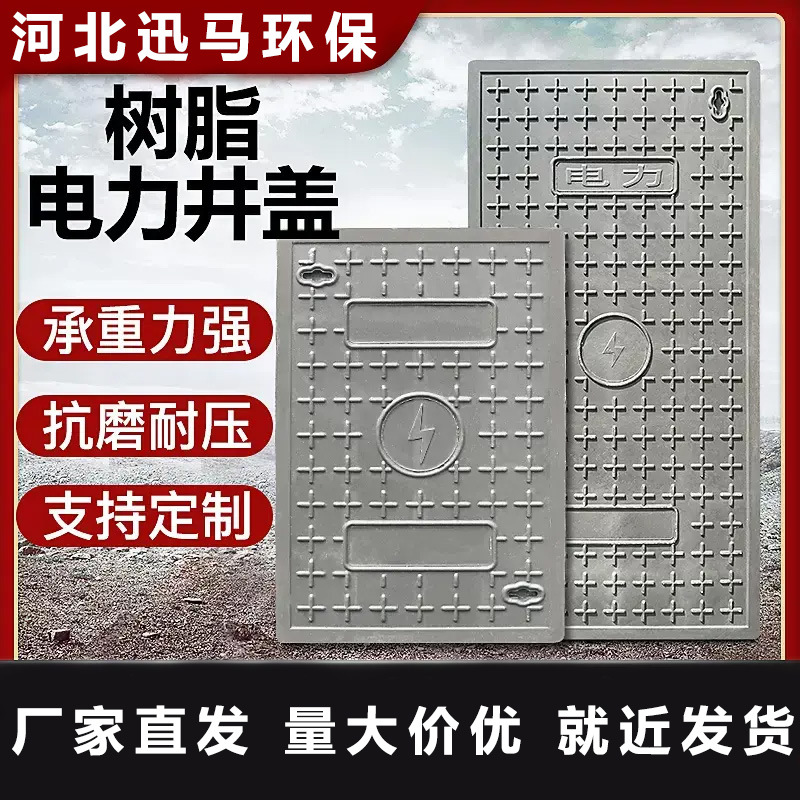 河北迅马环保

树脂
电力井盖

电力

承重力强

抗磨耐压

支持定制

厂家直发 量大价优 就近发货